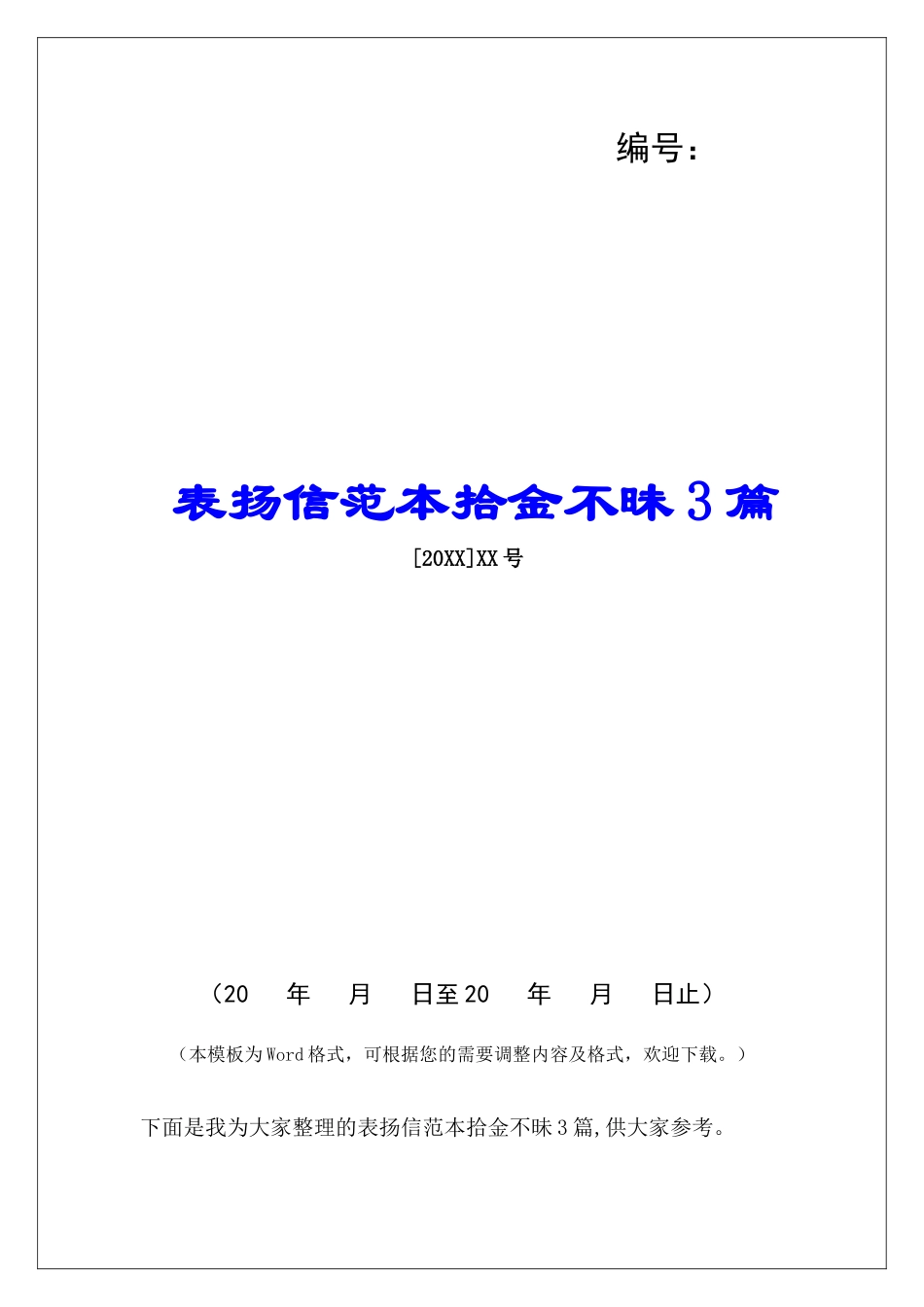 编号：

表扬信范本拾金不昧3篇

[20XX]XX号

（20　年　月　日至20　年　月　日止）

（本模板为Word格式，可根据您的需要调整内容及格式，欢迎下载。）

下面是我为大家整理的表扬信范本拾金不昧3篇,供大家参考。